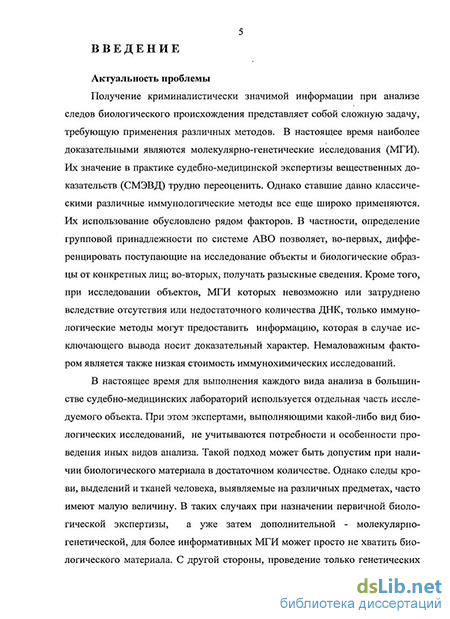 5

ВВЕДЕНИЕ

Актуальность проблемы

Получение криминалистически значимой информации при анализе следов биологического происхождения представляет собой сложную задачу, требующую применения различных методов. В настоящее время наиболее доказательными являются молекулярно-генетические исследования (МГИ). Их значение в практике судебно-медицинской экспертизы вещественных доказательств (СМЭВД) трудно переоценить. Однако ставшие давно классическими различные иммунологические методы все еще широко применяются. Их использование обусловлено рядом факторов. В частности, определение групповой принадлежности по системе АВО позволяет, во-первых, дифференцировать поступающие на исследование объекты и биологические образцы от конкретных лиц; во-вторых, получать разыскные сведения. Кроме того, при исследовании объектов, МГИ которых невозможно или затруднено вследствие отсутствия или недостаточного количества ДНК, только иммунологические методы могут предоставить информацию, которая в случае исключающего вывода носит доказательный характер. Немаловажным фактором является также низкая стоимость иммунохимических исследований.

В настоящее время для выполнения каждого вида анализа в большинстве судебно-медицинских лабораторий используется отдельная часть исследуемого объекта. При этом экспертами, выполняющими какой-либо вид биологических исследований, не учитываются потребности и особенности проведения иных видов анализа. Такой подход может быть допустим при наличии биологического материала в достаточном количестве. Однако следы крови, выделений и тканей человека, выявляемые на различных предметах, часто имеют малую величину. В таких случаях при назначении первичной биологической экспертизы, а уже затем дополнительной - молекулярно-генетической, для более информативных МГИ может просто не хватить биологического материала. С другой стороны, проведение только генетических

dsLib.net
библиотека диссертаций